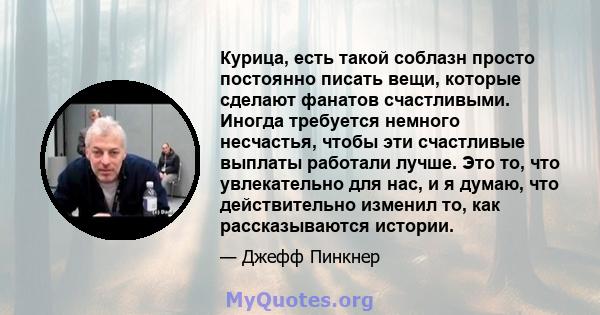 Курица, есть такой соблазн просто постоянно писать вещи, которые сделают фанатов счастливыми. Иногда требуется немного несчастья, чтобы эти счастливые выплаты работали лучше. Это то, что увлекательно для нас, и я думаю, что действительно изменил то, как рассказываются истории.

— Джефф Пинкнер

MyQuotes.org